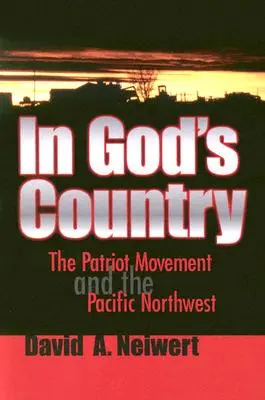 In God's Country

The Patriot Movement and the Pacific Northwest

David A. Neiwert